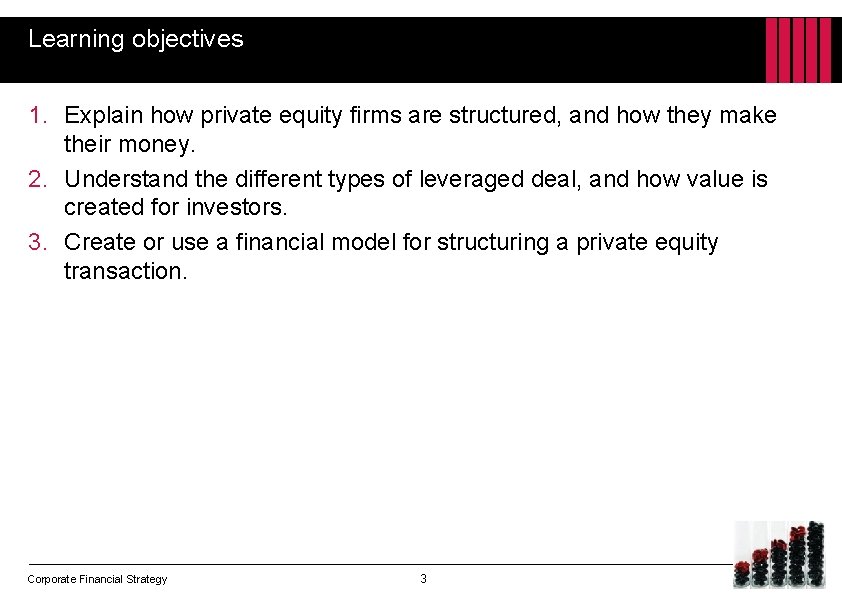 Learning objectives

1. Explain how private equity firms are structured, and how they make their money.
2. Understand the different types of leveraged deal, and how value is created for investors.
3. Create or use a financial model for structuring a private equity transaction.

Corporate Financial Strategy

3